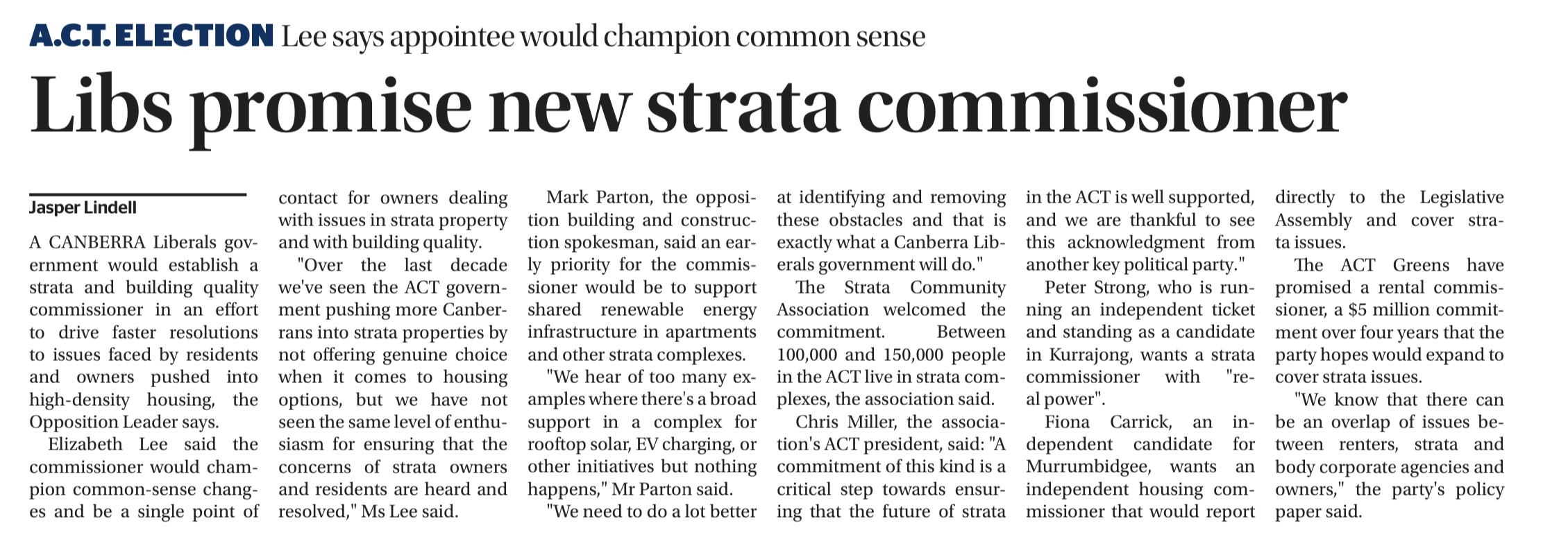 A.C.T. ELECTION Lee says appointee would champion common sense

Libs promise new strata commissioner

Jasper Lindell

A CANBERRA Liberals government would establish a strata and building quality commissioner in an effort to drive faster resolutions to issues faced by residents and owners pushed into high-density housing, the Opposition Leader says.

Elizabeth Lee said the commissioner would champion common-sense changes and be a single point of contact for owners dealing with issues in strata property and with building quality.

"Over the last decade we've seen the ACT government pushing more Canberrans into strata properties by not offering genuine choice when it comes to housing options, but we have not seen the same level of enthusiasm for ensuring that the concerns of strata owners and residents are heard and resolved," Ms Lee said.

Mark Parton, the opposition building and construction spokesman, said an early priority for the commissioner would be to support shared renewable energy infrastructure in apartments and other strata complexes.

"We hear of too many examples where there's a broad support in a complex for rooftop solar, EV charging, or other initiatives but nothing happens," Mr Parton said.

"We need to do a lot better at identifying and removing these obstacles and that is exactly what a Canberra Liberals government will do."

The Strata Community Association welcomed the commitment. Between 100,000 and 150,000 people in the ACT live in strata complexes, the association said.

Chris Miller, the association's ACT president, said: "A commitment of this kind is a critical step towards ensuring that the future of strata in the ACT is well supported, and we are thankful to see this acknowledgment from another key political party."

Peter Strong, who is running an independent ticket and standing as a candidate in Kurrajong, wants a strata commissioner with "real power".

Fiona Carrick, an independent candidate for Murrumbidgee, wants an independent housing commissioner that would report directly to the Legislative Assembly and cover strata issues.

The ACT Greens have promised a rental commissioner, a $5 million commitment over four years that the party hopes would expand to cover strata issues.

"We know that there can be an overlap of issues between renters, strata and body corporate agencies and owners," the party's policy paper said.